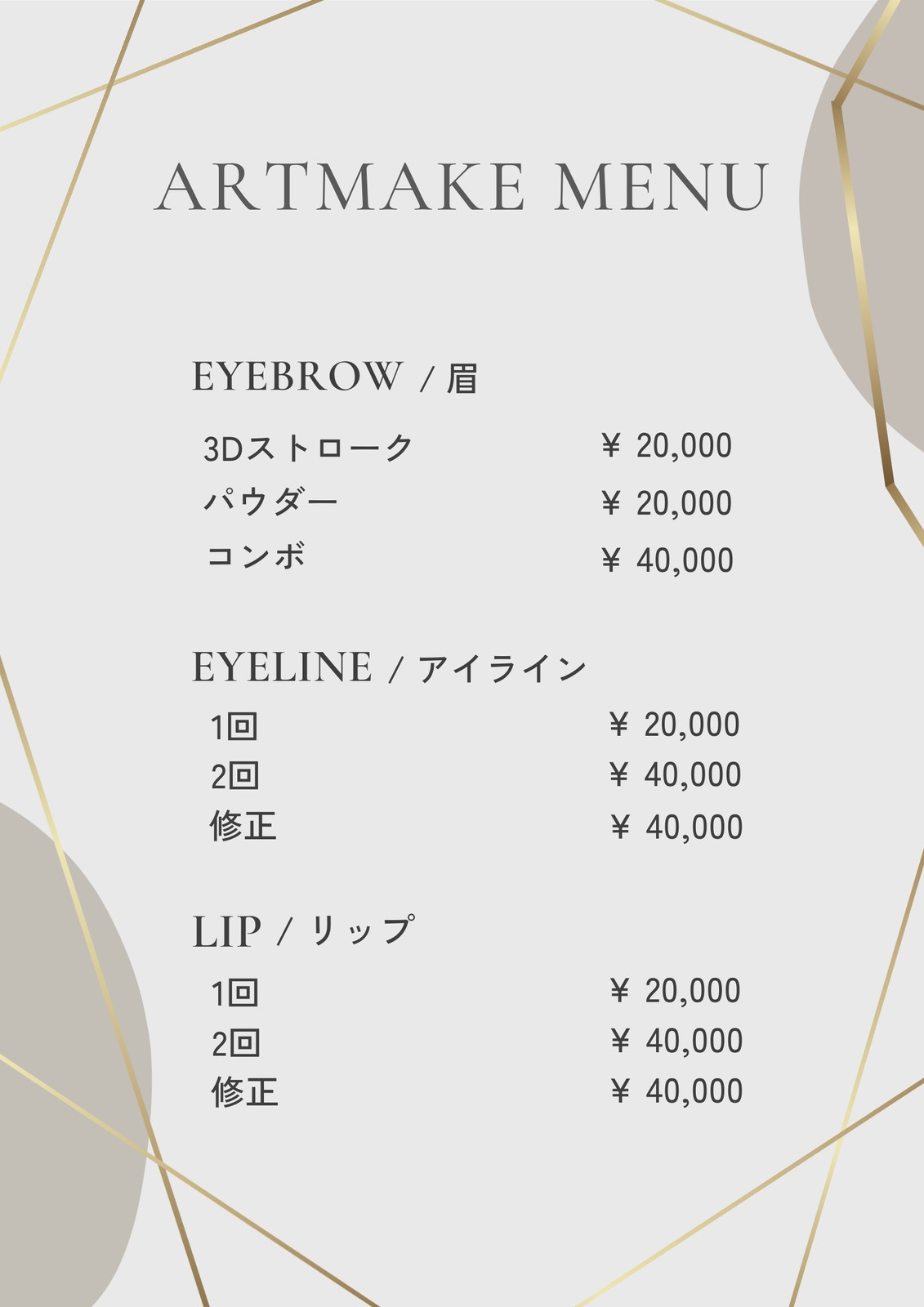 ARTMAKE MENU

EYEBROW / 眉

3Dストローク ¥ 20,000
パウダー ¥ 20,000
コンボ ¥ 40,000

EYELINE / アイライン

1回 ¥ 20,000
2回 ¥ 40,000
修正 ¥ 40,000

LIP / リップ

1回 ¥ 20,000
2回 ¥ 40,000
修正 ¥ 40,000